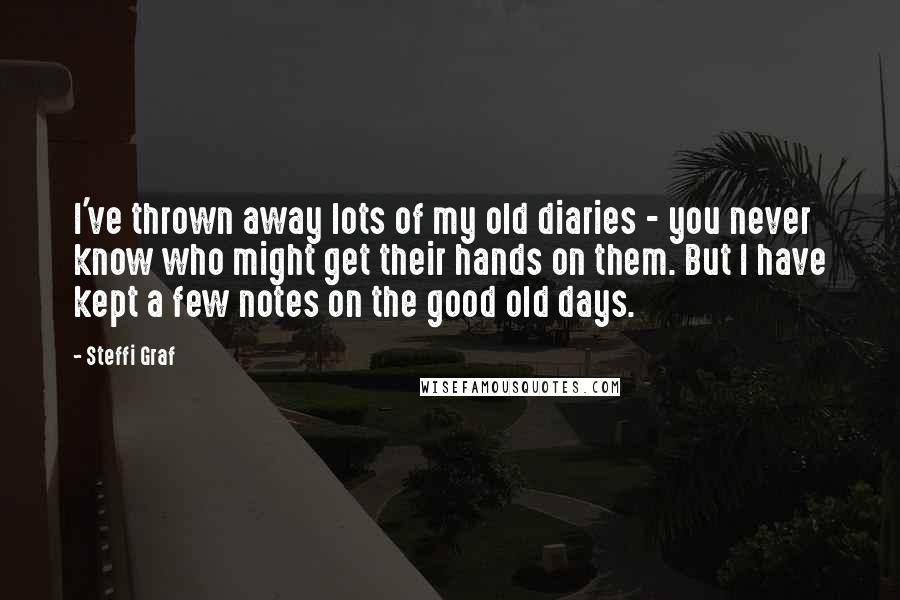 I've thrown away lots of my old diaries - you never know who might get their hands on them. But I have kept a few notes on the good old days.

- Steffi Graf

WISEFAMOUSQUOTES.COM